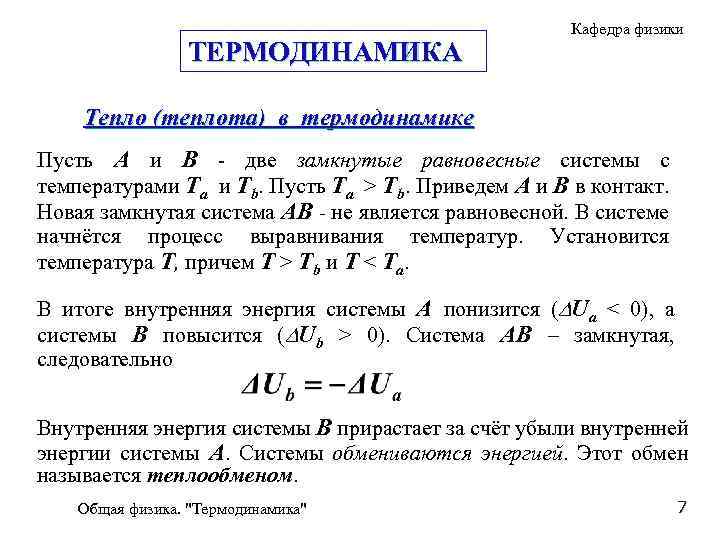 Кафедра физики

ТЕРМОДИНАМИКА

Тепло (теплота) в термодинамике

Пусть $A$ и $B$ - две замкнутые равновесные системы с температурами $T_a$ и $T_b$. Пусть $T_a > T_b$. Приведем $A$ и $B$ в контакт. Новая замкнутая система $AB$ - не является равновесной. В системе начнётся процесс выравнивания температур. Установится температура $T$, причем $T > T_b$ и $T < T_a$.

В итоге внутренняя энергия системы $A$ понизится ($\Delta U_a < 0$), а системы $B$ повысится ($\Delta U_b > 0$). Система $AB$ – замкнутая, следовательно

$\Delta U_b = -\Delta U_a$

Внутренняя энергия системы $B$ прирастает за счёт убыли внутренней энергии системы $A$. Системы обмениваются энергией. Этот обмен называется теплообменом.

Общая физика. "Термодинамика"

7